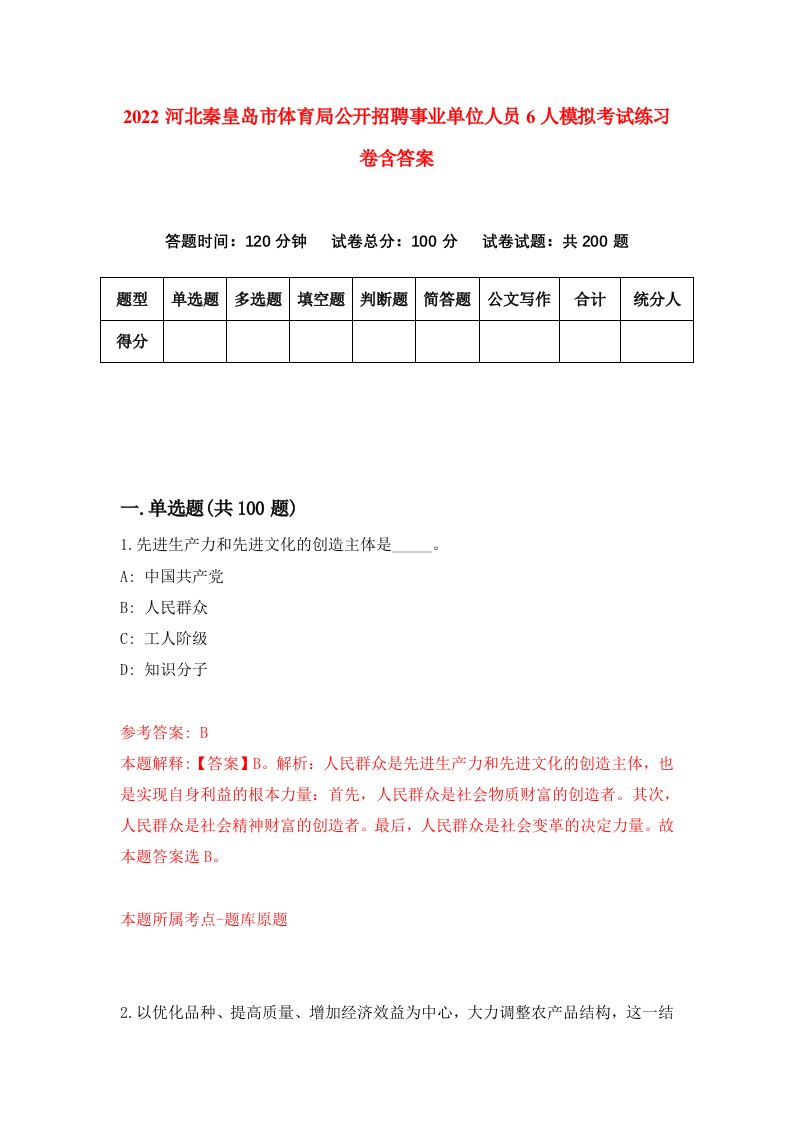 2022 河北秦皇岛市体育局公开招聘事业单位人员 6 人模拟考试练习卷含答案

答题时间：120 分钟　试卷总分：100 分　试卷试题：共 200 题

| 题型 | 单选题 | 多选题 | 填空题 | 判断题 | 简答题 | 公文写作 | 合计 | 统分人 |
|---|---|---|---|---|---|---|---|---|
| 得分 | | | | | | | | |

一.单选题(共 100 题)

1.先进生产力和先进文化的创造主体是_____。

A: 中国共产党

B: 人民群众

C: 工人阶级

D: 知识分子

参考答案: B

本题解释:【答案】B。解析：人民群众是先进生产力和先进文化的创造主体，也是实现自身利益的根本力量：首先，人民群众是社会物质财富的创造者。其次，人民群众是社会精神财富的创造者。最后，人民群众是社会变革的决定力量。故本题答案选 B。

本题所属考点-题库原题

2.以优化品种、提高质量、增加经济效益为中心，大力调整农产品结构，这一结